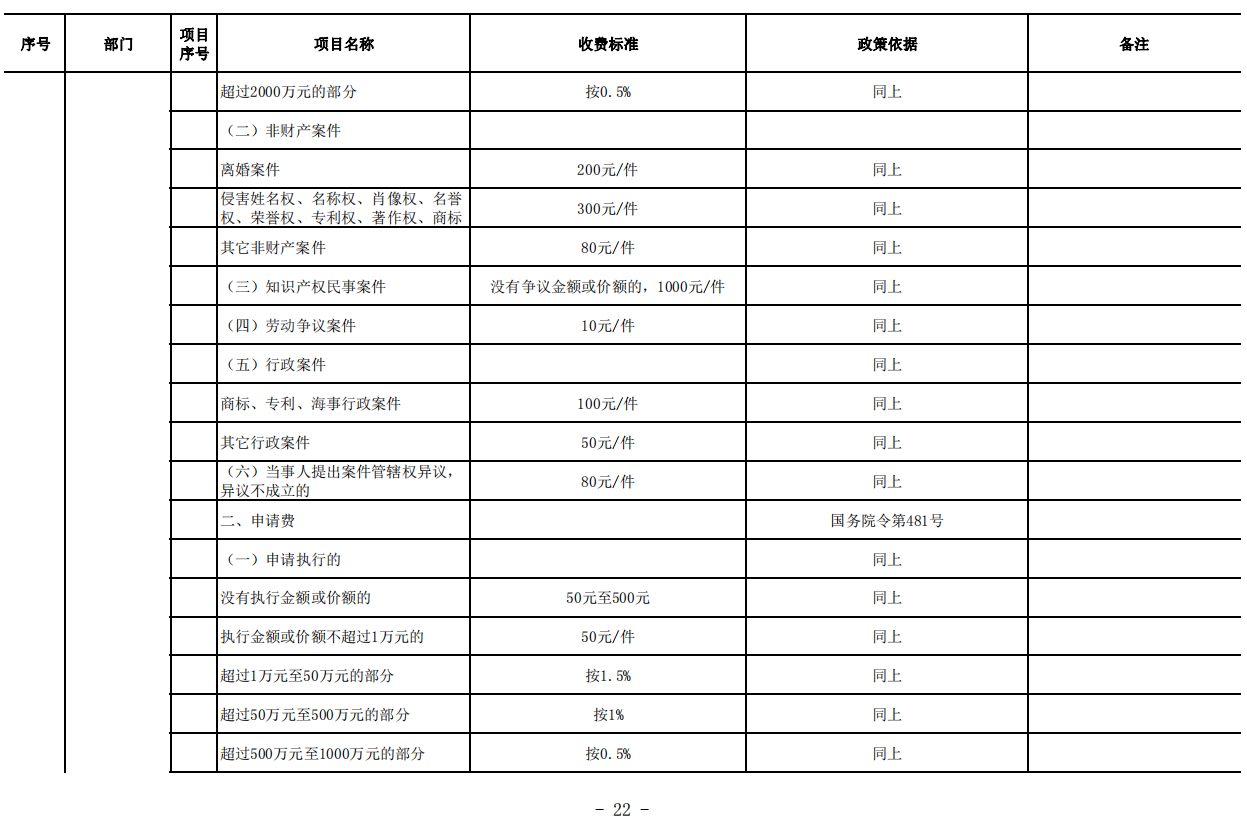 | 序号 | 部门 | 项目序号 | 项目名称 | 收费标准 | 政策依据 | 备注 |
|---|---|---|---|---|---|---|
| | | | 超过2000万元的部分 | 按0.5% | 同上 | |
| | | | （二）非财产案件 | | | |
| | | | 离婚案件 | 200元/件 | 同上 | |
| | | | 侵害姓名权、名称权、肖像权、名誉权、荣誉权、专利权、著作权、商标 | 300元/件 | 同上 | |
| | | | 其它非财产案件 | 80元/件 | 同上 | |
| | | | （三）知识产权民事案件 | 没有争议金额或价额的，1000元/件 | 同上 | |
| | | | （四）劳动争议案件 | 10元/件 | 同上 | |
| | | | （五）行政案件 | | 同上 | |
| | | | 商标、专利、海事行政案件 | 100元/件 | 同上 | |
| | | | 其它行政案件 | 50元/件 | 同上 | |
| | | | （六）当事人提出案件管辖权异议，异议不成立的 | 80元/件 | 同上 | |
| | | | 二、申请费 | | 国务院令第481号 | |
| | | | （一）申请执行的 | | 同上 | |
| | | | 没有执行金额或价额的 | 50元至500元 | 同上 | |
| | | | 执行金额或价额不超过1万元的 | 50元/件 | 同上 | |
| | | | 超过1万元至50万元的部分 | 按1.5% | 同上 | |
| | | | 超过50万元至500万元的部分 | 按1% | 同上 | |
| | | | 超过500万元至1000万元的部分 | 按0.5% | 同上 | |

- 22 -